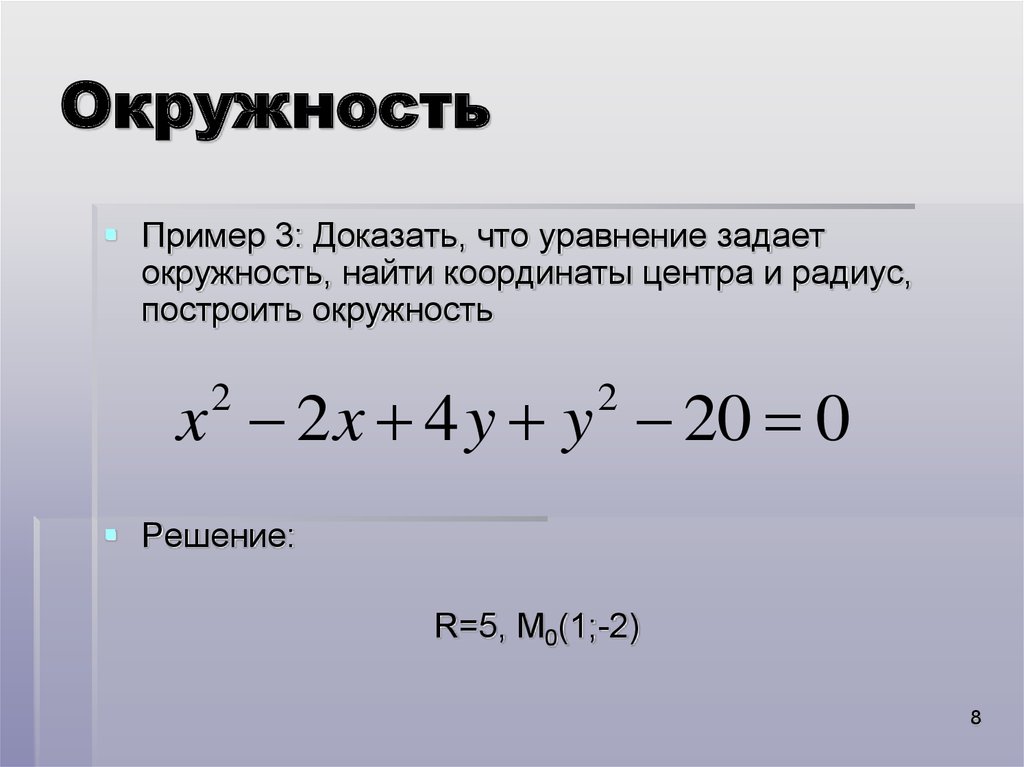 Окружность

Пример 3: Доказать, что уравнение задает окружность, найти координаты центра и радиус, построить окружность

$x^2 - 2x + 4y + y^2 - 20 = 0$

Решение:

R=5, $M_0$(1;-2)

8